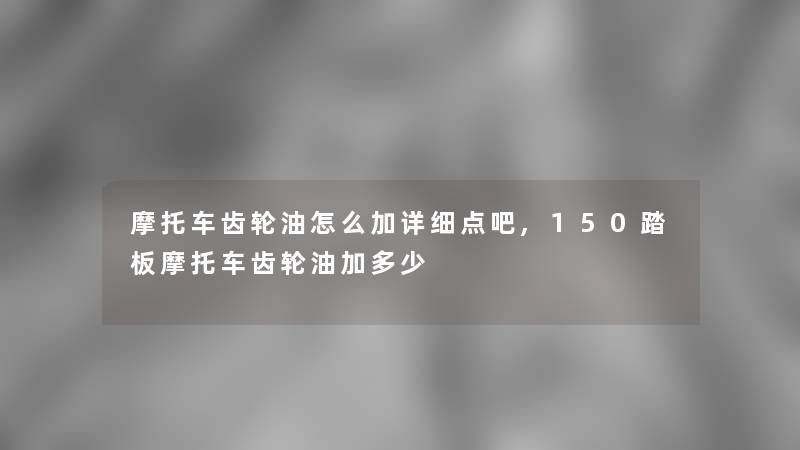 摩托车齿轮油怎么加详细点吧，150踏板摩托车齿轮油加多少